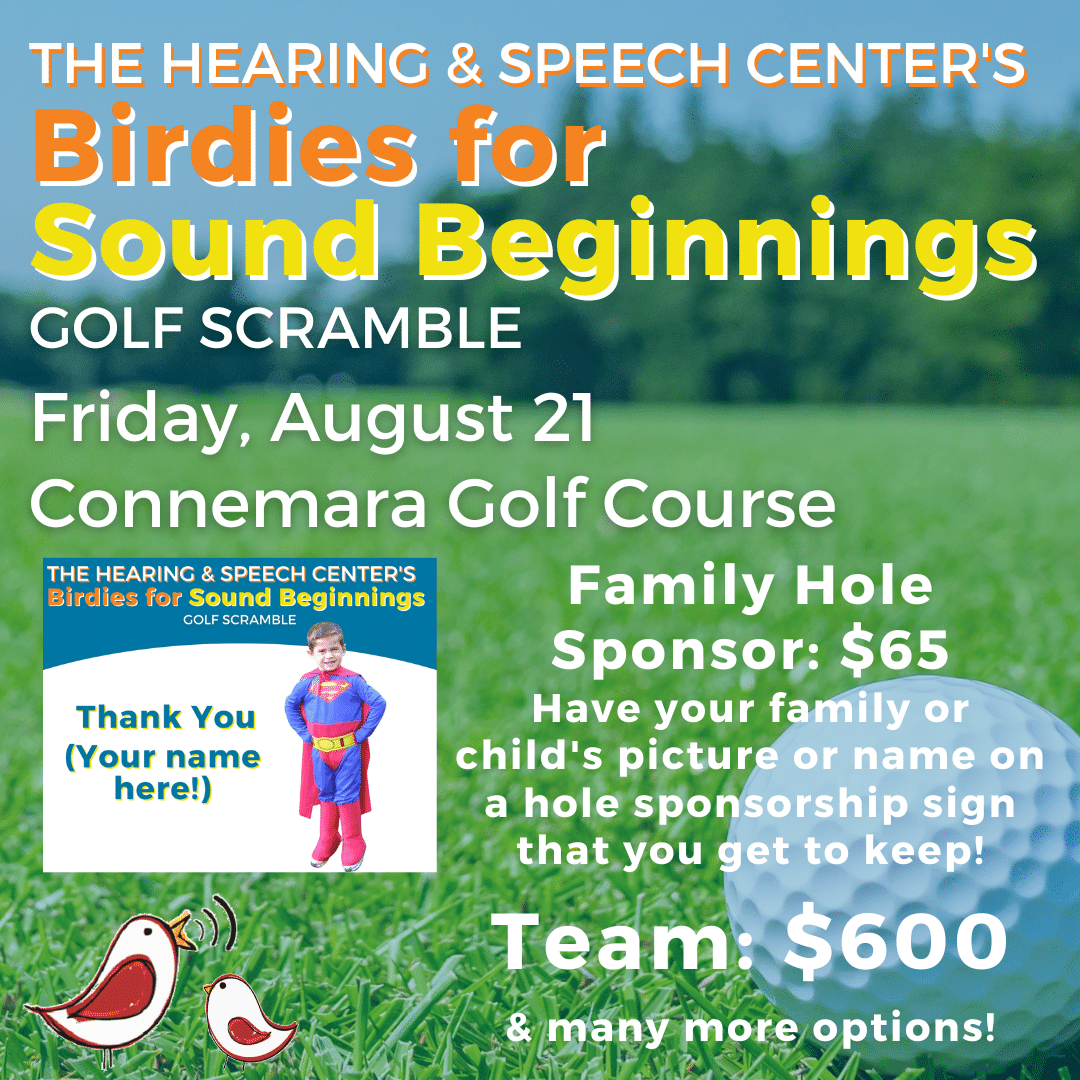 THE HEARING & SPEECH CENTER'S
Birdies for
Sound Beginnings
GOLF SCRAMBLE

Friday, August 21
Connemara Golf Course

THE HEARING & SPEECH CENTER'S
Birdies for Sound Beginnings
GOLF SCRAMBLE

Thank You
(Your name here!)

Family Hole Sponsor: $65
Have your family or child's picture or name on a hole sponsorship sign that you get to keep!

Team: $600
& many more options!